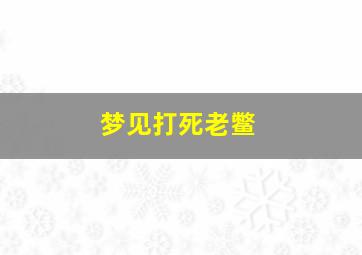 梦见打死老鳖